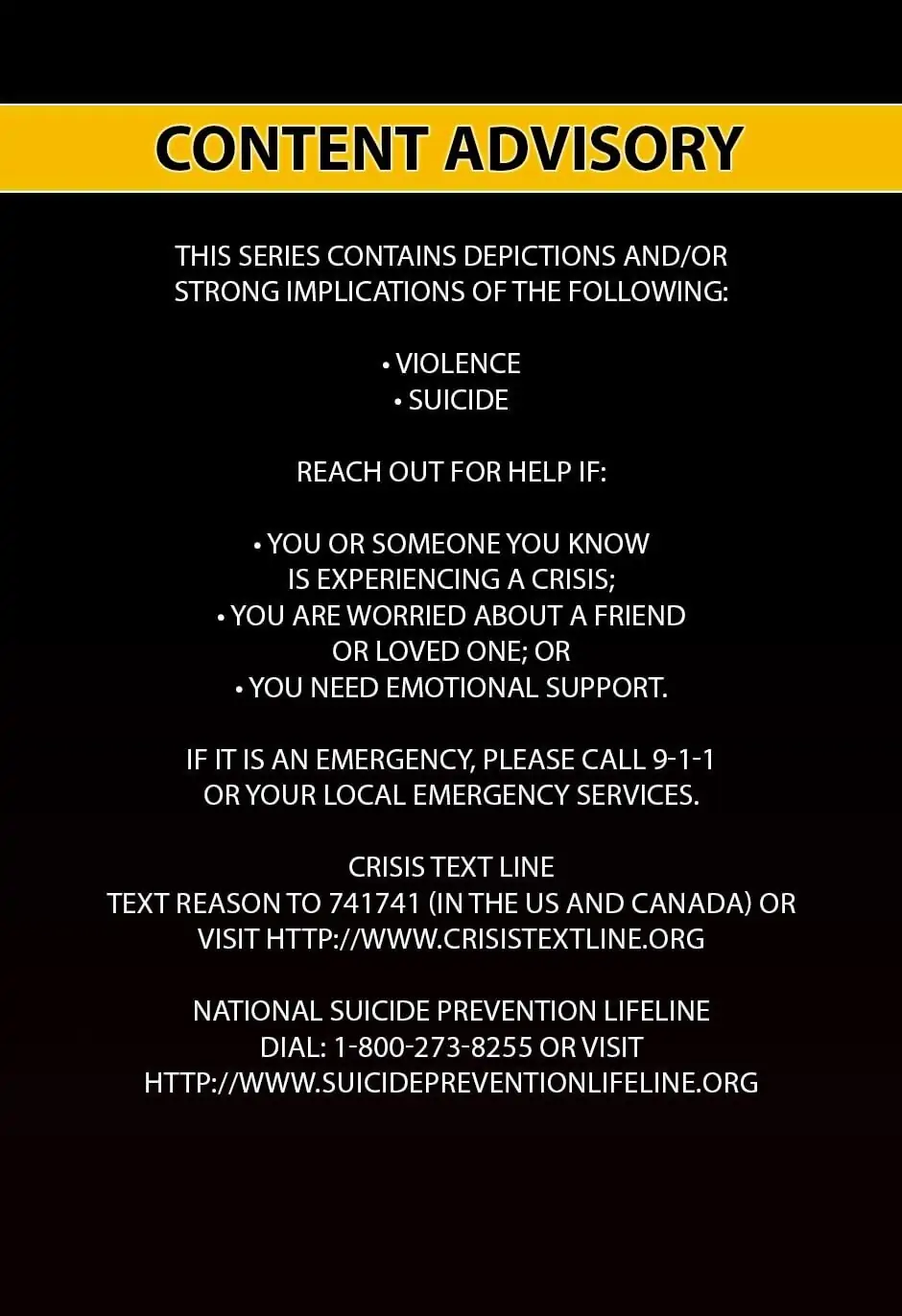 CONTENT ADVISORY

THIS SERIES CONTAINS DEPICTIONS AND/OR STRONG IMPLICATIONS OF THE FOLLOWING:

• VIOLENCE
• SUICIDE

REACH OUT FOR HELP IF:

• YOU OR SOMEONE YOU KNOW IS EXPERIENCING A CRISIS;
• YOU ARE WORRIED ABOUT A FRIEND OR LOVED ONE; OR
• YOU NEED EMOTIONAL SUPPORT.

IF IT IS AN EMERGENCY, PLEASE CALL 9-1-1 OR YOUR LOCAL EMERGENCY SERVICES.

CRISIS TEXT LINE
TEXT REASON TO 741741 (IN THE US AND CANADA) OR VISIT HTTP://WWW.CRISISTEXTLINE.ORG

NATIONAL SUICIDE PREVENTION LIFELINE
DIAL: 1-800-273-8255 OR VISIT
HTTP://WWW.SUICIDEPREVENTIONLIFELINE.ORG